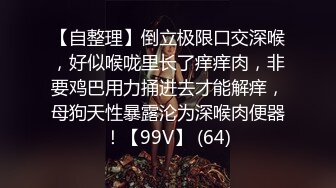 【自整理】倒立极限口交深喉，好似喉咙里长了痒痒肉，非要鸡巴用力捅进去才能解痒，母狗天性暴露沦为深喉肉便器！【99V】 (64)